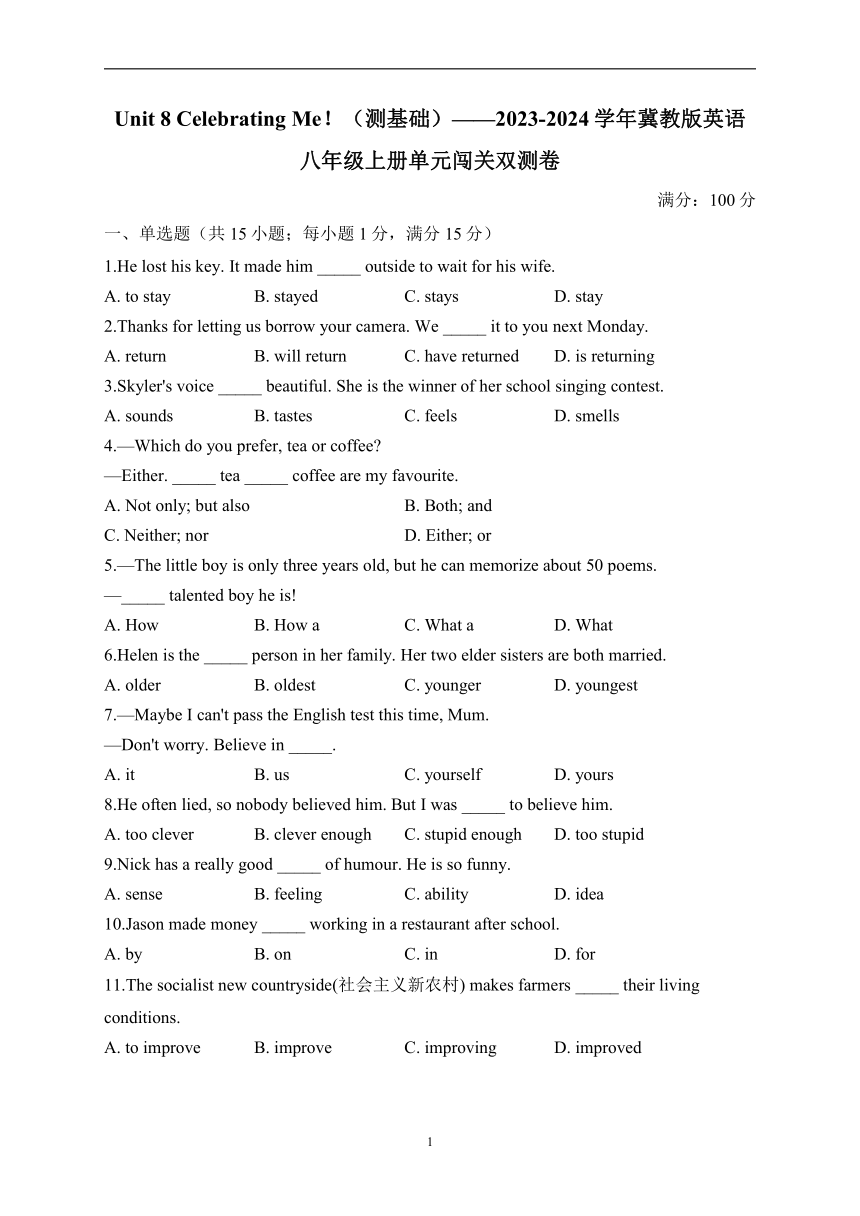 Unit 8 Celebrating Me！（测基础）——2023-2024 学年冀教版英语八年级上册单元闯关双测卷

满分：100 分

一、单选题（共 15 小题；每小题 1 分，满分 15 分）

1.He lost his key. It made him _____ outside to wait for his wife.

A. to stay B. stayed C. stays D. stay

2.Thanks for letting us borrow your camera. We _____ it to you next Monday.

A. return B. will return C. have returned D. is returning

3.Skyler's voice _____ beautiful. She is the winner of her school singing contest.

A. sounds B. tastes C. feels D. smells

4.—Which do you prefer, tea or coffee?

—Either. _____ tea _____ coffee are my favourite.

A. Not only; but also B. Both; and

C. Neither; nor D. Either; or

5.—The little boy is only three years old, but he can memorize about 50 poems.

—_____ talented boy he is!

A. How B. How a C. What a D. What

6.Helen is the _____ person in her family. Her two elder sisters are both married.

A. older B. oldest C. younger D. youngest

7.—Maybe I can't pass the English test this time, Mum.

—Don't worry. Believe in _____.

A. it B. us C. yourself D. yours

8.He often lied, so nobody believed him. But I was _____ to believe him.

A. too clever B. clever enough C. stupid enough D. too stupid

9.Nick has a really good _____ of humour. He is so funny.

A. sense B. feeling C. ability D. idea

10.Jason made money _____ working in a restaurant after school.

A. by B. on C. in D. for

11.The socialist new countryside(社会主义新农村) makes farmers _____ their living conditions.

A. to improve B. improve C. improving D. improved

1